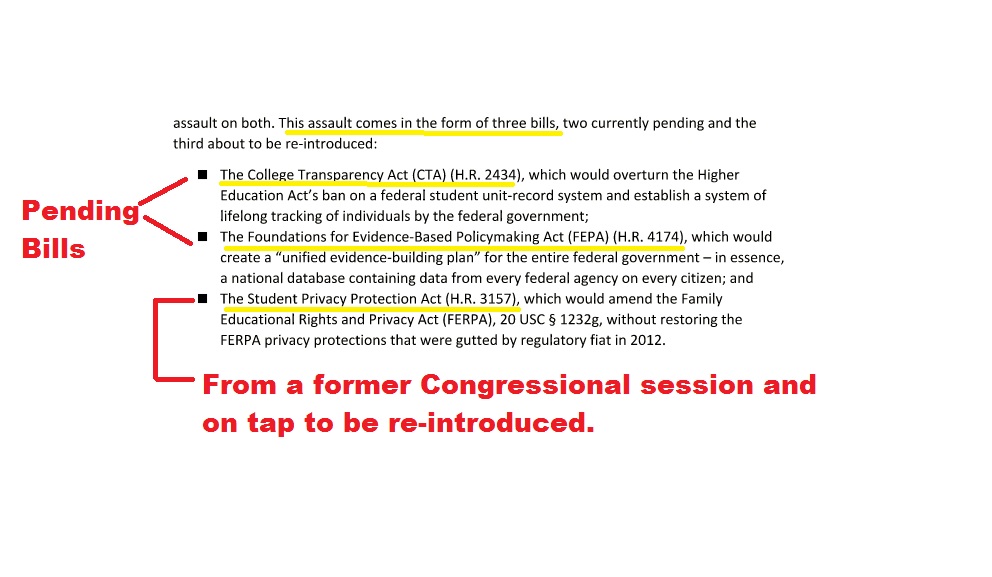 assault on both. This assault comes in the form of three bills, two currently pending and the third about to be re-introduced:

Pending Bills

■ The College Transparency Act (CTA) (H.R. 2434), which would overturn the Higher Education Act's ban on a federal student unit-record system and establish a system of lifelong tracking of individuals by the federal government;

■ The Foundations for Evidence-Based Policymaking Act (FEPA) (H.R. 4174), which would create a "unified evidence-building plan" for the entire federal government – in essence, a national database containing data from every federal agency on every citizen; and

■ The Student Privacy Protection Act (H.R. 3157), which would amend the Family Educational Rights and Privacy Act (FERPA), 20 USC § 1232g, without restoring the FERPA privacy protections that were gutted by regulatory fiat in 2012.

From a former Congressional session and on tap to be re-introduced.